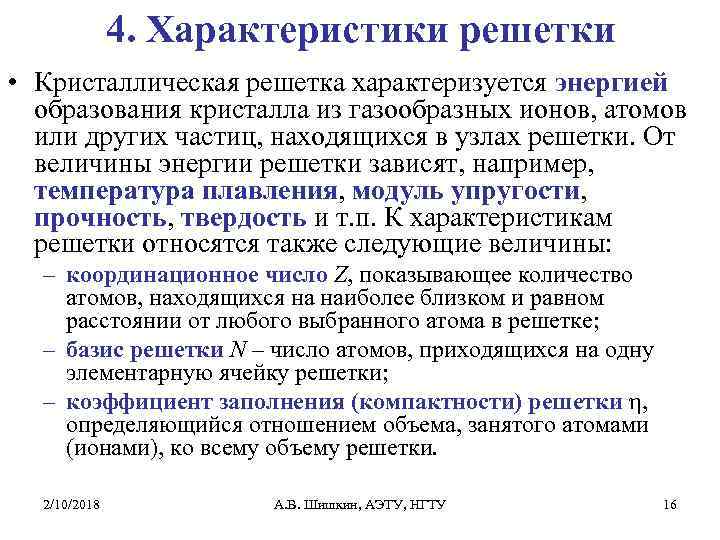 4. Характеристики решетки

• Кристаллическая решетка характеризуется энергией образования кристалла из газообразных ионов, атомов или других частиц, находящихся в узлах решетки. От величины энергии решетки зависят, например, температура плавления, модуль упругости, прочность, твердость и т.п. К характеристикам решетки относятся также следующие величины:

– координационное число $Z$, показывающее количество атомов, находящихся на наиболее близком и равном расстоянии от любого выбранного атома в решетке;

– базис решетки $N$ – число атомов, приходящихся на одну элементарную ячейку решетки;

– коэффициент заполнения (компактности) решетки $\eta$, определяющийся отношением объема, занятого атомами (ионами), ко всему объему решетки.

2/10/2018 А.В. Шишкин, АЭТУ, НГТУ 16